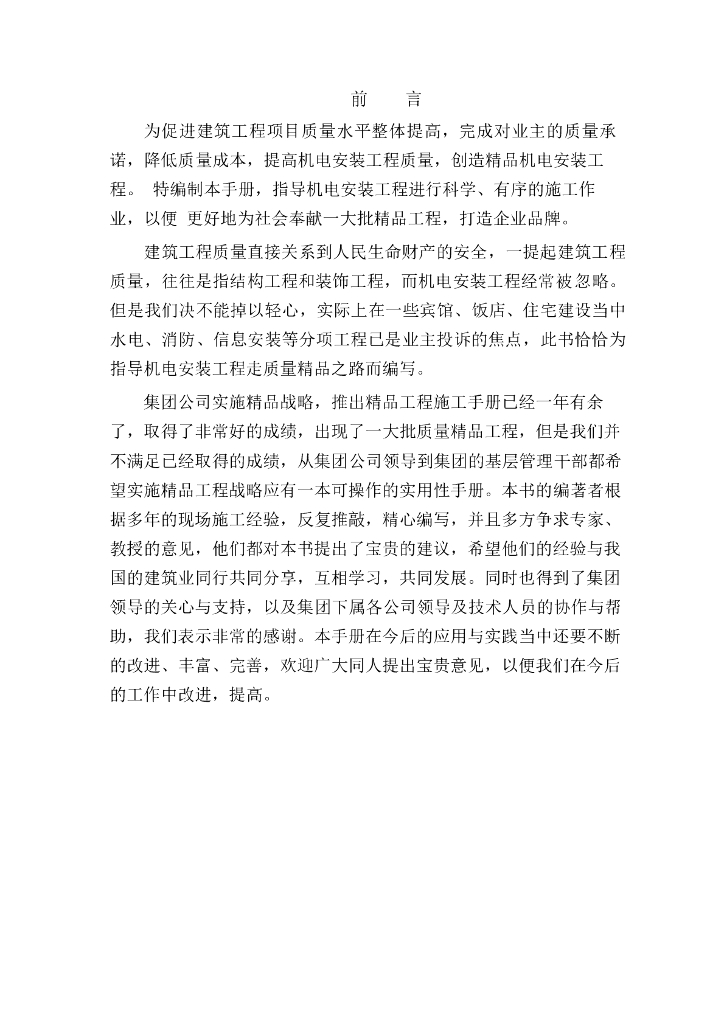 前　言

为促进建筑工程项目质量水平整体提高，完成对业主的质量承诺，降低质量成本，提高机电安装工程质量，创造精品机电安装工程。 特编制本手册，指导机电安装工程进行科学、有序的施工作业，以便 更好地为社会奉献一大批精品工程，打造企业品牌。

建筑工程质量直接关系到人民生命财产的安全，一提起建筑工程质量，往往是指结构工程和装饰工程，而机电安装工程经常被忽略。但是我们决不能掉以轻心，实际上在一些宾馆、饭店、住宅建设当中水电、消防、信息安装等分项工程已是业主投诉的焦点，此书恰恰为指导机电安装工程走质量精品之路而编写。

集团公司实施精品战略，推出精品工程施工手册已经一年有余了，取得了非常好的成绩，出现了一大批质量精品工程，但是我们并不满足已经取得的成绩，从集团公司领导到集团的基层管理干部都希望实施精品工程战略应有一本可操作的实用性手册。本书的编著者根据多年的现场施工经验，反复推敲，精心编写，并且多方争求专家、教授的意见，他们都对本书提出了宝贵的建议，希望他们的经验与我国的建筑业同行共同分享，互相学习，共同发展。同时也得到了集团领导的关心与支持，以及集团下属各公司领导及技术人员的协作与帮助，我们表示非常的感谢。本手册在今后的应用与实践当中还要不断的改进、丰富、完善，欢迎广大同人提出宝贵意见，以便我们在今后的工作中改进，提高。